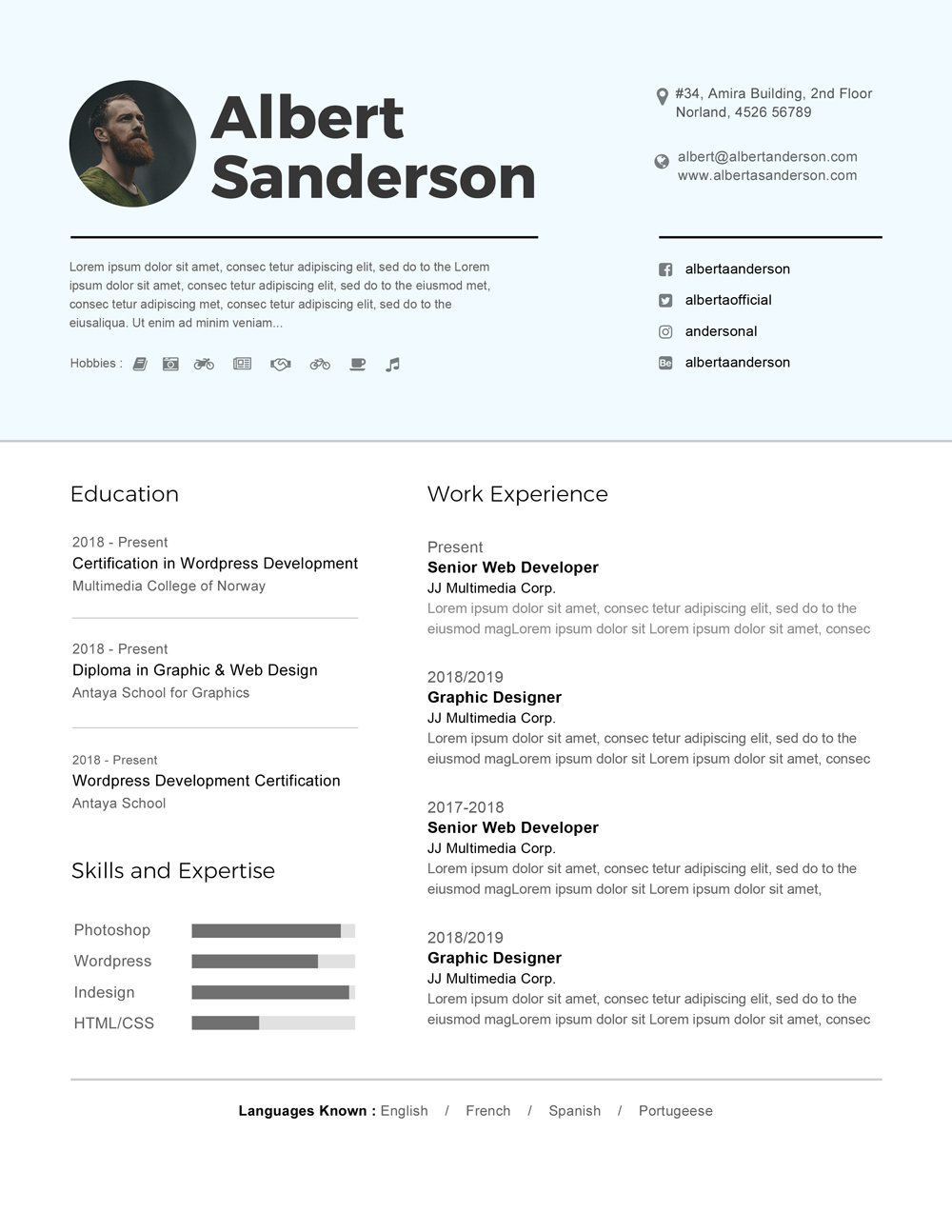 Albert Sanderson

#34, Amira Building, 2nd Floor
Norland, 4526 56789

albert@albertanderson.com
www.albertasanderson.com

Lorem ipsum dolor sit amet, consec tetur adipiscing elit, sed do to the Lorem ipsum dolor sit amet, consec tetur adipiscing elit, sed do to the eiusmod met, consec tetur adipiscing met, consec tetur adipiscing elit, sed do to the eiusaliqua. Ut enim ad minim veniam...

Hobbies :

albertaanderson
albertaofficial
andersonal
albertaanderson

Education

2018 - Present
Certification in Wordpress Development
Multimedia College of Norway

2018 - Present
Diploma in Graphic & Web Design
Antaya School for Graphics

2018 - Present
Wordpress Development Certification
Antaya School

Skills and Expertise

Photoshop
Wordpress
Indesign
HTML/CSS

Work Experience

Present
Senior Web Developer
JJ Multimedia Corp.
Lorem ipsum dolor sit amet, consec tetur adipiscing elit, sed do to the eiusmod magLorem ipsum dolor sit Lorem ipsum dolor sit amet, consec

2018/2019
Graphic Designer
JJ Multimedia Corp.
Lorem ipsum dolor sit amet, consec tetur adipiscing elit, sed do to the eiusmod magLorem ipsum dolor sit Lorem ipsum dolor sit amet, consec

2017-2018
Senior Web Developer
JJ Multimedia Corp.
Lorem ipsum dolor sit amet, consec tetur adipiscing elit, sed do to the eiusmod magLorem ipsum dolor sit Lorem ipsum dolor sit amet,

2018/2019
Graphic Designer
JJ Multimedia Corp.
Lorem ipsum dolor sit amet, consec tetur adipiscing elit, sed do to the eiusmod magLorem ipsum dolor sit Lorem ipsum dolor sit amet, consec

Languages Known : English / French / Spanish / Portugeese